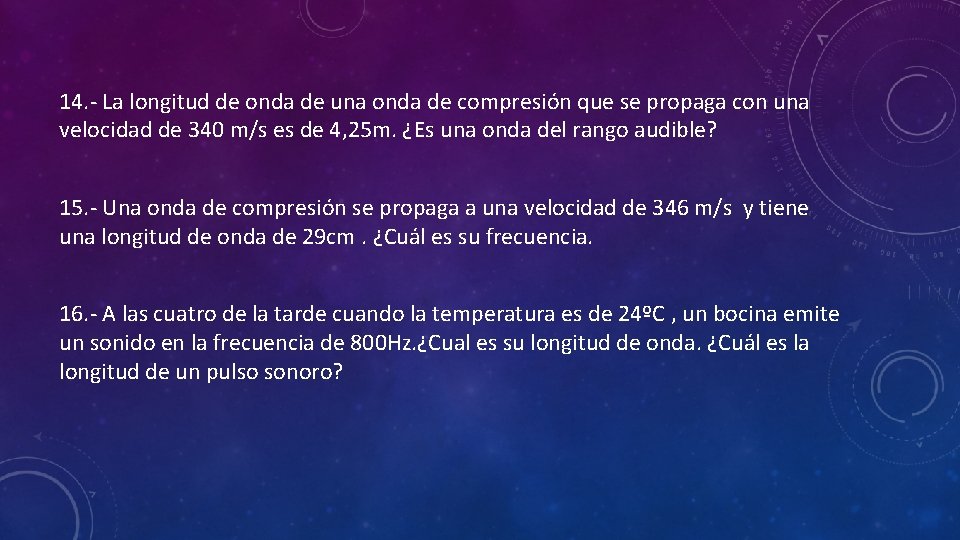 14.- La longitud de onda de una onda de compresión que se propaga con una velocidad de 340 m/s es de 4,25m. ¿Es una onda del rango audible?

15.- Una onda de compresión se propaga a una velocidad de 346 m/s y tiene una longitud de onda de 29cm . ¿Cuál es su frecuencia.

16.- A las cuatro de la tarde cuando la temperatura es de 24ºC , un bocina emite un sonido en la frecuencia de 800Hz.¿Cual es su longitud de onda. ¿Cuál es la longitud de un pulso sonoro?